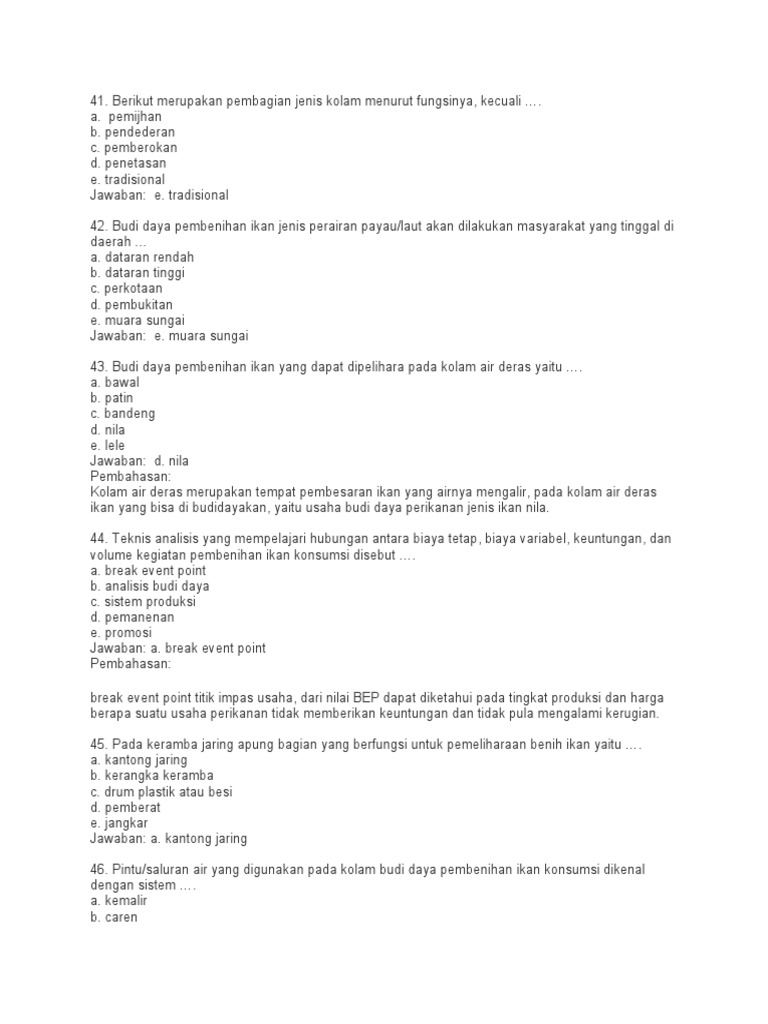 41. Berikut merupakan pembagian jenis kolam menurut fungsinya, kecuali ….
a. pemijhan
b. pendederan
c. pemberokan
d. penetasan
e. tradisional
Jawaban: e. tradisional

42. Budi daya pembenihan ikan jenis perairan payau/laut akan dilakukan masyarakat yang tinggal di daerah …
a. dataran rendah
b. dataran tinggi
c. perkotaan
d. pembukitan
e. muara sungai
Jawaban: e. muara sungai

43. Budi daya pembenihan ikan yang dapat dipelihara pada kolam air deras yaitu ….
a. bawal
b. patin
c. bandeng
d. nila
e. lele
Jawaban: d. nila
Pembahasan:
Kolam air deras merupakan tempat pembesaran ikan yang airnya mengalir, pada kolam air deras ikan yang bisa di budidayakan, yaitu usaha budi daya perikanan jenis ikan nila.

44. Teknis analisis yang mempelajari hubungan antara biaya tetap, biaya variabel, keuntungan, dan volume kegiatan pembenihan ikan konsumsi disebut ….
a. break event point
b. analisis budi daya
c. sistem produksi
d. pemanenan
e. promosi
Jawaban: a. break event point
Pembahasan:

break event point titik impas usaha, dari nilai BEP dapat diketahui pada tingkat produksi dan harga berapa suatu usaha perikanan tidak memberikan keuntungan dan tidak pula mengalami kerugian.

45. Pada keramba jaring apung bagian yang berfungsi untuk pemeliharaan benih ikan yaitu ….
a. kantong jaring
b. kerangka keramba
c. drum plastik atau besi
d. pemberat
e. jangkar
Jawaban: a. kantong jaring

46. Pintu/saluran air yang digunakan pada kolam budi daya pembenihan ikan konsumsi dikenal dengan sistem ….
a. kemalir
b. caren